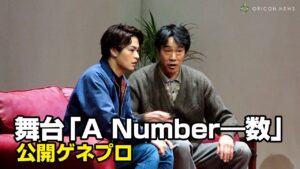 ORICON NEWS

舞台「A Number—数」
公開ゲネプロ